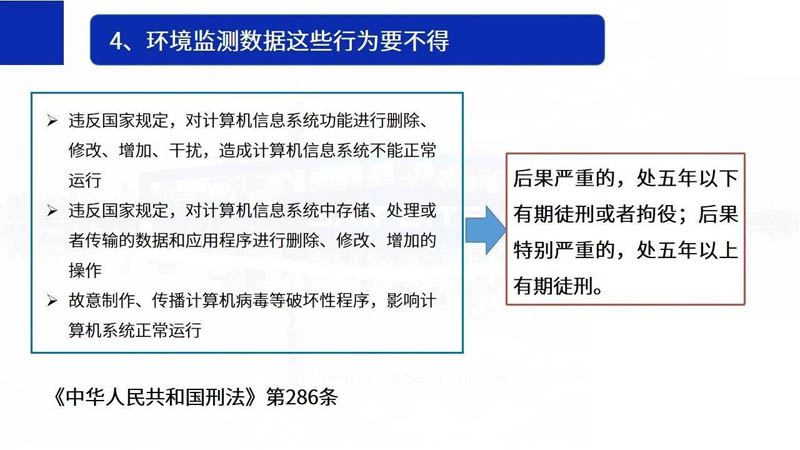 4、环境监测数据这些行为要不得

➢ 违反国家规定，对计算机信息系统功能进行删除、修改、增加、干扰，造成计算机信息系统不能正常运行
➢ 违反国家规定，对计算机信息系统中存储、处理或者传输的数据和应用程序进行删除、修改、增加的操作
➢ 故意制作、传播计算机病毒等破坏性程序，影响计算机系统正常运行

后果严重的，处五年以下有期徒刑或者拘役；后果特别严重的，处五年以上有期徒刑。

《中华人民共和国刑法》第286条